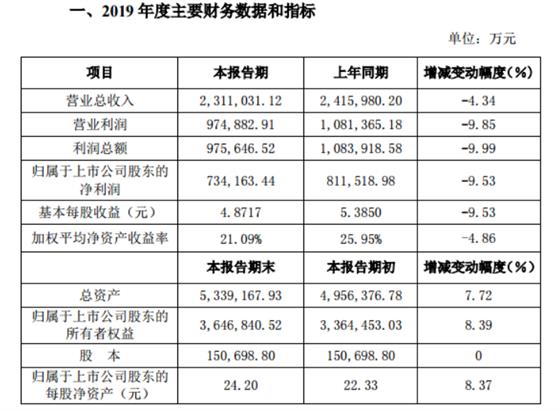 一、2019 年度主要财务数据和指标

单位：万元

| 项目 | 本报告期 | 上年同期 | 增减变动幅度(%) |
|---|---|---|---|
| 营业总收入 | 2,311,031.12 | 2,415,980.20 | -4.34 |
| 营业利润 | 974,882.91 | 1,081,365.18 | -9.85 |
| 利润总额 | 975,646.52 | 1,083,918.58 | -9.99 |
| 归属于上市公司股东的净利润 | 734,163.44 | 811,518.98 | -9.53 |
| 基本每股收益（元） | 4.8717 | 5.3850 | -9.53 |
| 加权平均净资产收益率 | 21.09% | 25.95% | -4.86 |
| | 本报告期末 | 本报告期初 | 增减变动幅度(%) |
| 总资产 | 5,339,167.93 | 4,956,376.78 | 7.72 |
| 归属于上市公司股东的所有者权益 | 3,646,840.52 | 3,364,453.03 | 8.39 |
| 股　本 | 150,698.80 | 150,698.80 | 0 |
| 归属于上市公司股东的每股净资产（元） | 24.20 | 22.33 | 8.37 |